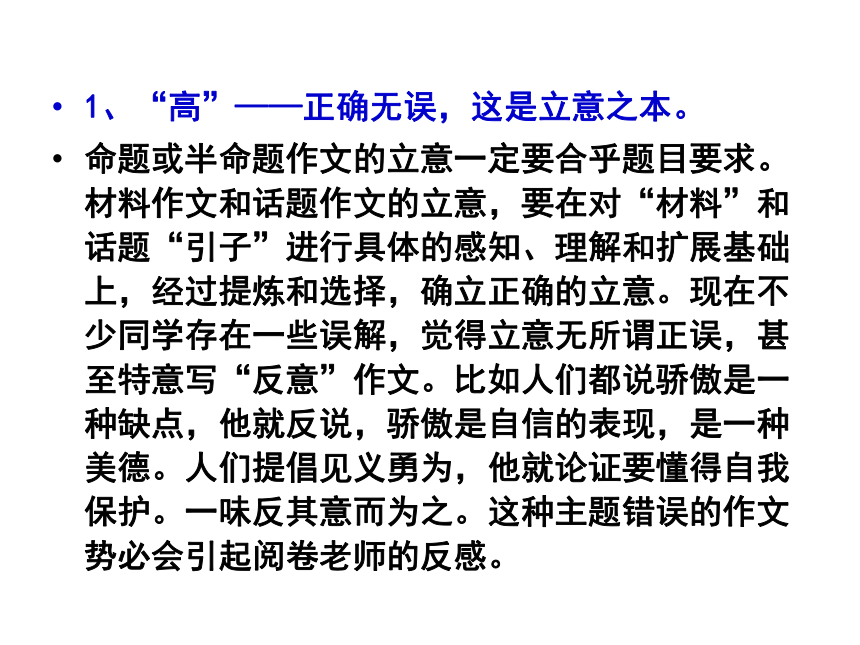 • 1、“高”——正确无误，这是立意之本。

• 命题或半命题作文的立意一定要合乎题目要求。材料作文和话题作文的立意，要在对“材料”和话题“引子”进行具体的感知、理解和扩展基础上，经过提炼和选择，确立正确的立意。现在不少同学存在一些误解，觉得立意无所谓正误，甚至特意写“反意”作文。比如人们都说骄傲是一种缺点，他就反说，骄傲是自信的表现，是一种美德。人们提倡见义勇为，他就论证要懂得自我保护。一味反其意而为之。这种主题错误的作文势必会引起阅卷老师的反感。